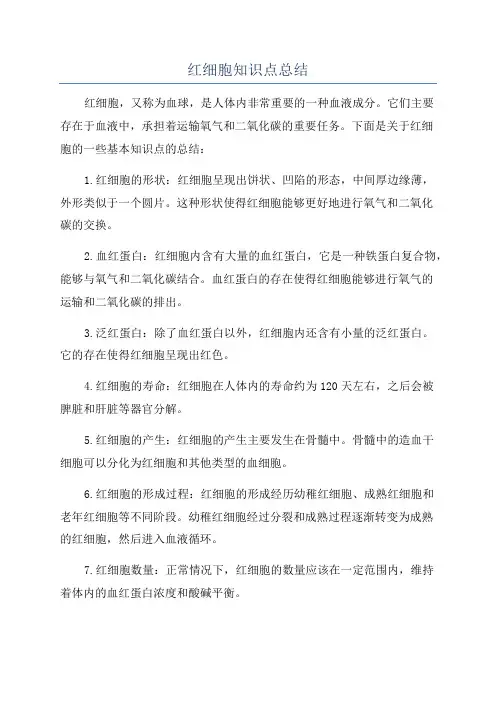 红细胞知识点总结

红细胞，又称为血球，是人体内非常重要的一种血液成分。它们主要存在于血液中，承担着运输氧气和二氧化碳的重要任务。下面是关于红细胞的一些基本知识点的总结：

1.红细胞的形状：红细胞呈现出饼状、凹陷的形态，中间厚边缘薄，外形类似于一个圆片。这种形状使得红细胞能够更好地进行氧气和二氧化碳的交换。

2.血红蛋白：红细胞内含有大量的血红蛋白，它是一种铁蛋白复合物，能够与氧气和二氧化碳结合。血红蛋白的存在使得红细胞能够进行氧气的运输和二氧化碳的排出。

3.泛红蛋白：除了血红蛋白以外，红细胞内还含有小量的泛红蛋白。它的存在使得红细胞呈现出红色。

4.红细胞的寿命：红细胞在人体内的寿命约为120天左右，之后会被脾脏和肝脏等器官分解。

5.红细胞的产生：红细胞的产生主要发生在骨髓中。骨髓中的造血干细胞可以分化为红细胞和其他类型的血细胞。

6.红细胞的形成过程：红细胞的形成经历幼稚红细胞、成熟红细胞和老年红细胞等不同阶段。幼稚红细胞经过分裂和成熟过程逐渐转变为成熟的红细胞，然后进入血液循环。

7.红细胞数量：正常情况下，红细胞的数量应该在一定范围内，维持着体内的血红蛋白浓度和酸碱平衡。